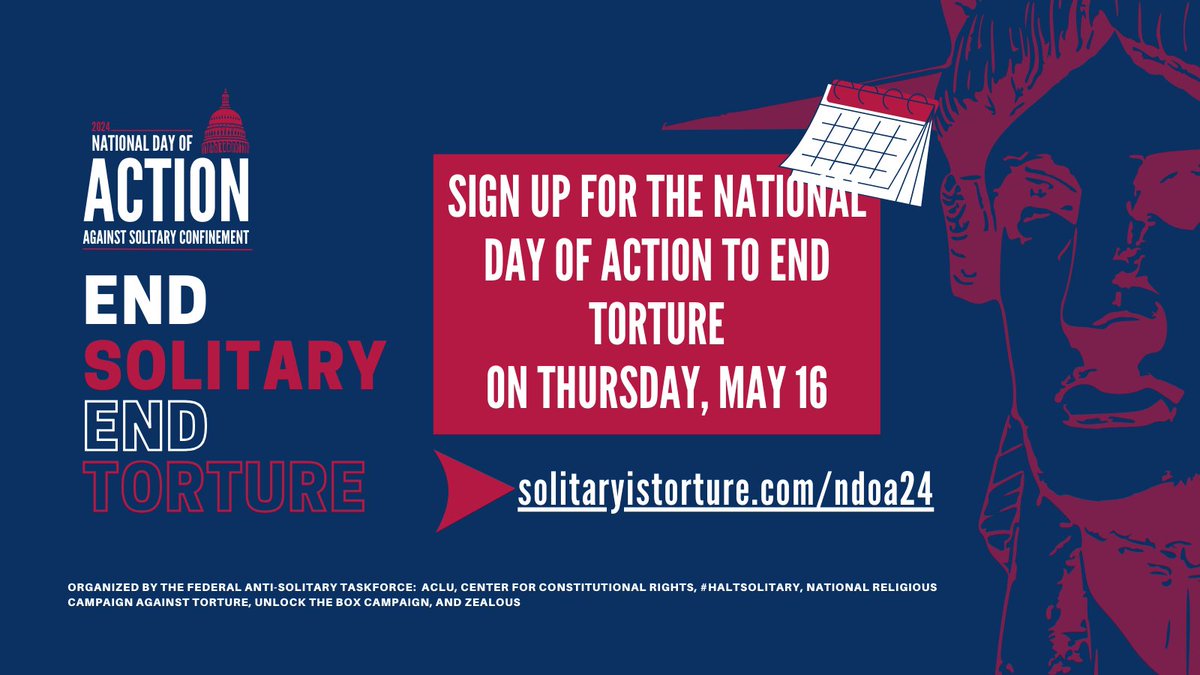 2024
NATIONAL DAY OF
ACTION
AGAINST SOLITARY CONFINEMENT

END
SOLITARY
END
TORTURE

SIGN UP FOR THE NATIONAL DAY OF ACTION TO END TORTURE
ON THURSDAY, MAY 16

solitaryistorture.com/ndoa24

ORGANIZED BY THE FEDERAL ANTI-SOLITARY TASKFORCE: ACLU, CENTER FOR CONSTITUTIONAL RIGHTS, #HALTSOLITARY, NATIONAL RELIGIOUS CAMPAIGN AGAINST TORTURE, UNLOCK THE BOX CAMPAIGN, AND ZEALOUS